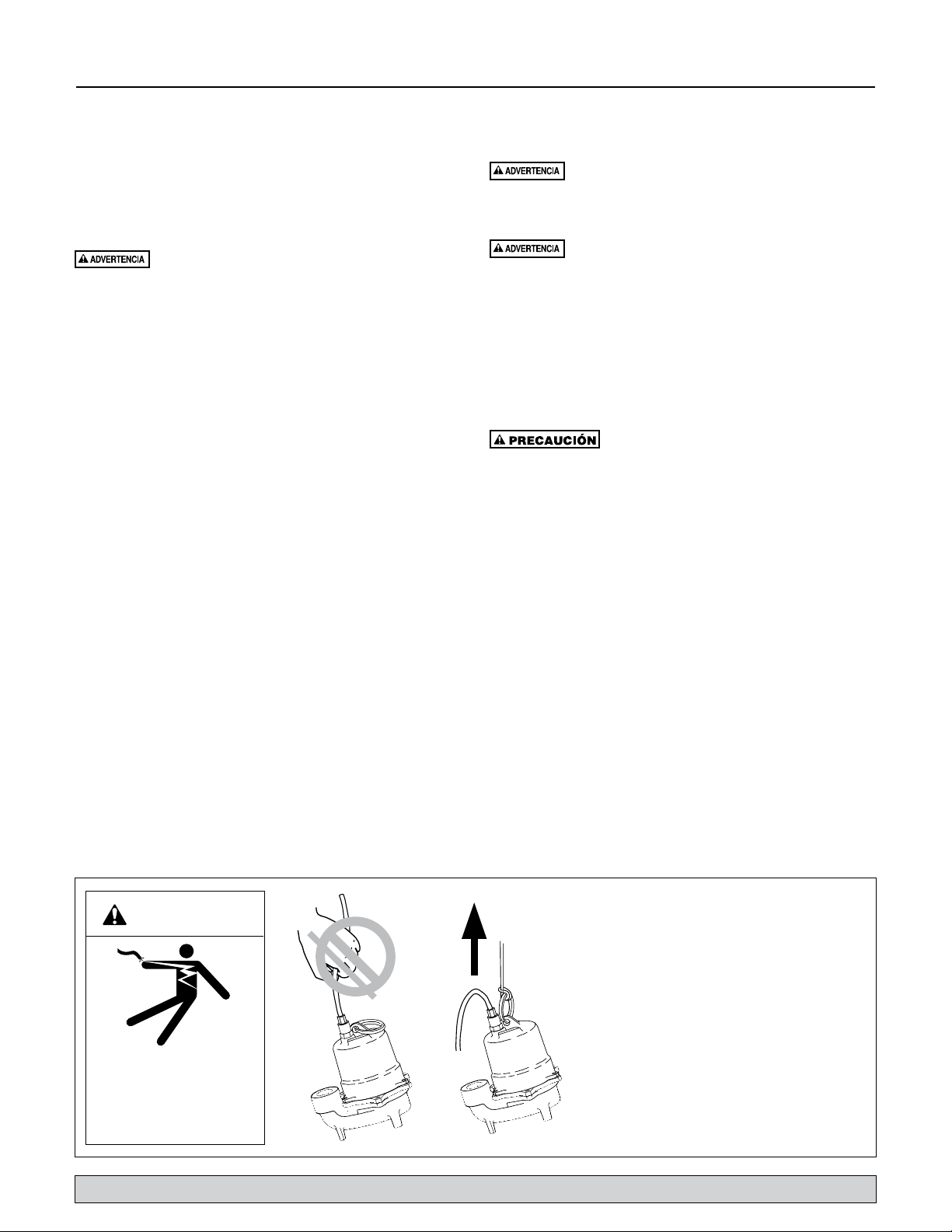 ADVERTENCIA

ADVERTENCIA

ADVERTENCIA

PRECAUCIÓN